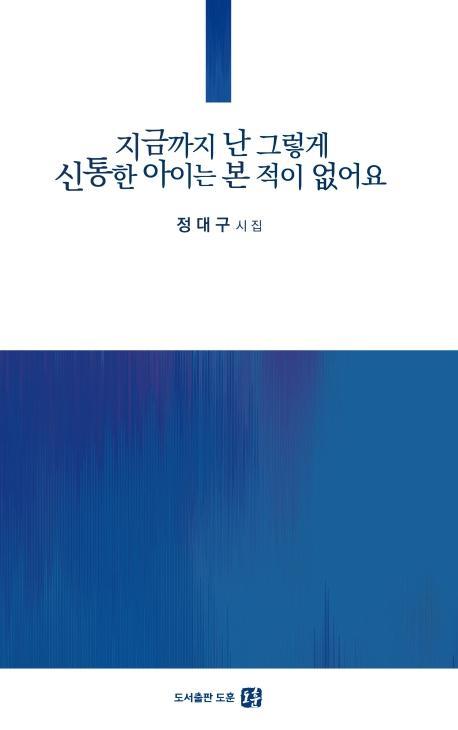 지금까지 난 그렇게
신통한 아이는 본 적이 없어요

정대구 시집

도서출판 도훈 도훈